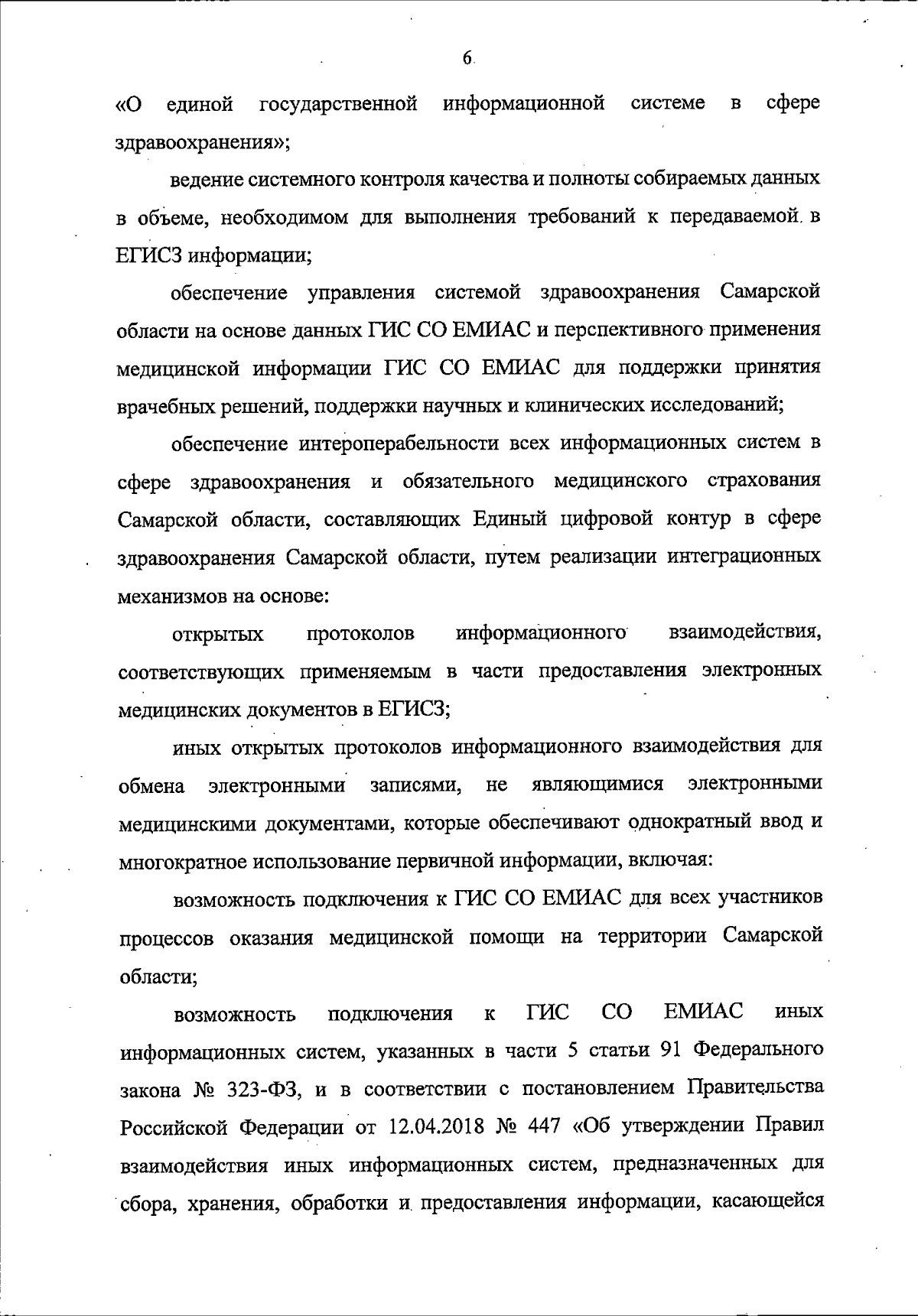 6

«О единой государственной информационной системе в сфере здравоохранения»;

ведение системного контроля качества и полноты собираемых данных в объеме, необходимом для выполнения требований к передаваемой в ЕГИСЗ информации;

обеспечение управления системой здравоохранения Самарской области на основе данных ГИС СО ЕМИАС и перспективного применения медицинской информации ГИС СО ЕМИАС для поддержки принятия врачебных решений, поддержки научных и клинических исследований;

обеспечение интероперабельности всех информационных систем в сфере здравоохранения и обязательного медицинского страхования Самарской области, составляющих Единый цифровой контур в сфере здравоохранения Самарской области, путем реализации интеграционных механизмов на основе:

открытых протоколов информационного взаимодействия, соответствующих применяемым в части предоставления электронных медицинских документов в ЕГИСЗ;

иных открытых протоколов информационного взаимодействия для обмена электронными записями, не являющимися электронными медицинскими документами, которые обеспечивают однократный ввод и многократное использование первичной информации, включая:

возможность подключения к ГИС СО ЕМИАС для всех участников процессов оказания медицинской помощи на территории Самарской области;

возможность подключения к ГИС СО ЕМИАС иных информационных систем, указанных в части 5 статьи 91 Федерального закона № 323-ФЗ, и в соответствии с постановлением Правительства Российской Федерации от 12.04.2018 № 447 «Об утверждении Правил взаимодействия иных информационных систем, предназначенных для сбора, хранения, обработки и предоставления информации, касающейся